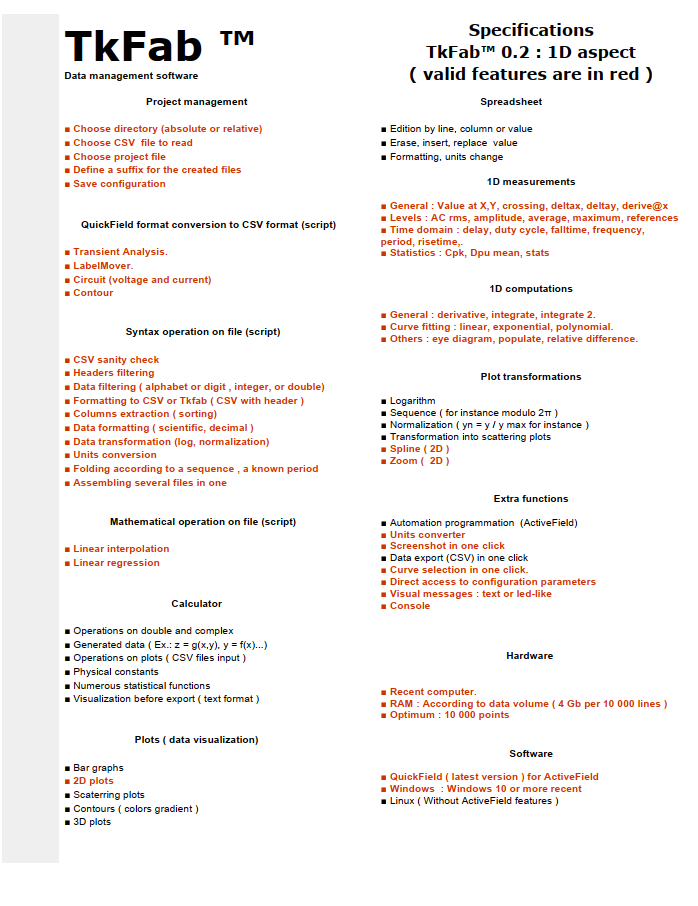 TkFab ™

Data management software

Project management

■ Choose directory (absolute or relative)
■ Choose CSV file to read
■ Choose project file
■ Define a suffix for the created files
■ Save configuration

QuickField format conversion to CSV format (script)

■ Transient Analysis.
■ LabelMover.
■ Circuit (voltage and current)
■ Contour

Syntax operation on file (script)

■ CSV sanity check
■ Headers filtering
■ Data filtering ( alphabet or digit , integer, or double)
■ Formatting to CSV or Tkfab ( CSV with header )
■ Columns extraction ( sorting)
■ Data formatting ( scientific, decimal )
■ Data transformation (log, normalization)
■ Units conversion
■ Folding according to a sequence , a known period
■ Assembling several files in one

Mathematical operation on file (script)

■ Linear interpolation
■ Linear regression

Calculator

■ Operations on double and complex
■ Generated data ( Ex.: z = g(x,y), y = f(x)...)
■ Operations on plots ( CSV files input )
■ Physical constants
■ Numerous statistical functions
■ Visualization before export ( text format )

Plots ( data visualization)

■ Bar graphs
■ 2D plots
■ Scaterring plots
■ Contours ( colors gradient )
■ 3D plots

Specifications
TkFab™ 0.2 : 1D aspect
( valid features are in red )

Spreadsheet

■ Edition by line, column or value
■ Erase, insert, replace value
■ Formatting, units change

1D measurements

■ General : Value at X,Y, crossing, deltax, deltay, derive@x
■ Levels : AC rms, amplitude, average, maximum, references
■ Time domain : delay, duty cycle, falltime, frequency, period, risetime,.
■ Statistics : Cpk, Dpu mean, stats

1D computations

■ General : derivative, integrate, integrate 2.
■ Curve fitting : linear, exponential, polynomial.
■ Others : eye diagram, populate, relative difference.

Plot transformations

■ Logarithm
■ Sequence ( for instance modulo 2π )
■ Normalization ( yn = y / y max for instance )
■ Transformation into scattering plots
■ Spline ( 2D )
■ Zoom ( 2D )

Extra functions

■ Automation programmation (ActiveField)
■ Units converter
■ Screenshot in one click
■ Data export (CSV) in one click
■ Curve selection in one click.
■ Direct access to configuration parameters
■ Visual messages : text or led-like
■ Console

Hardware

■ Recent computer.
■ RAM : According to data volume ( 4 Gb per 10 000 lines )
■ Optimum : 10 000 points

Software

■ QuickField ( latest version ) for ActiveField
■ Windows : Windows 10 or more recent
■ Linux ( Without ActiveField features )